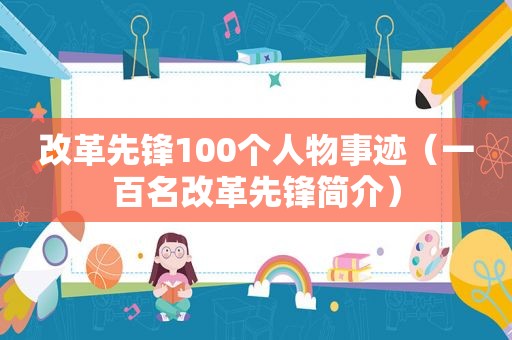 改革先锋100个人物事迹（一百名改革先锋简介）